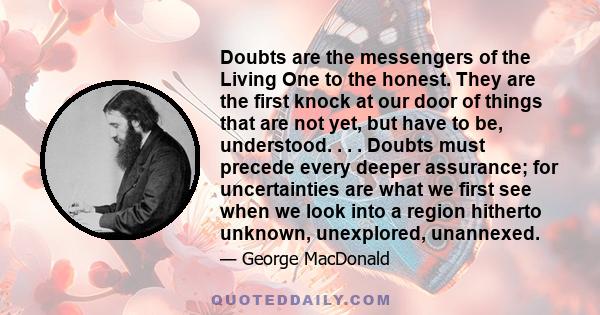 Doubts are the messengers of the Living One to the honest. They are the first knock at our door of things that are not yet, but have to be, understood. . . . Doubts must precede every deeper assurance; for uncertainties are what we first see when we look into a region hitherto unknown, unexplored, unannexed.

— George MacDonald

QUOTEDDAILY.COM